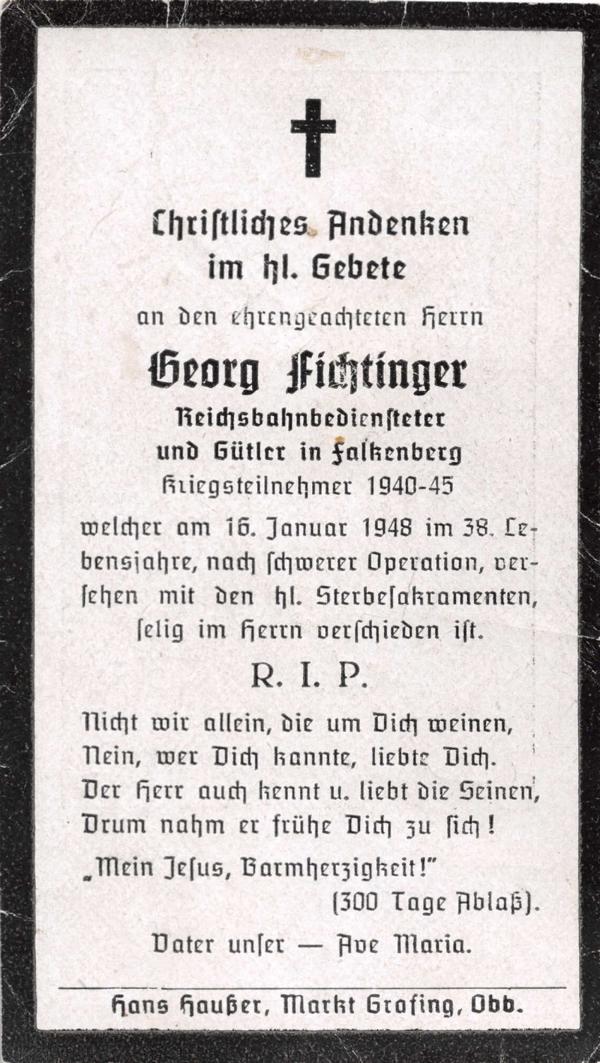 Christliches Andenken
im hl. Gebete

an den ehrengeachteten Herrn

Georg Fichtinger
Reichsbahnbediensteter
und Gütler in Falkenberg
Kriegsteilnehmer 1940-45

welcher am 16. Januar 1948 im 38. Lebensjahre, nach schwerer Operation, versehen mit den hl. Sterbesakramenten, selig im Herrn verschieden ist.

R. I. P.

Nicht wir allein, die um Dich weinen,
Nein, wer Dich kannte, liebte Dich.
Der Herr auch kennt u. liebt die Seinen,
Drum nahm er frühe Dich zu sich!

„Mein Jesus, Barmherzigkeit!"
(300 Tage Ablaß).

Vater unser — Ave Maria.

Hans Haußer, Markt Grafing, Obb.